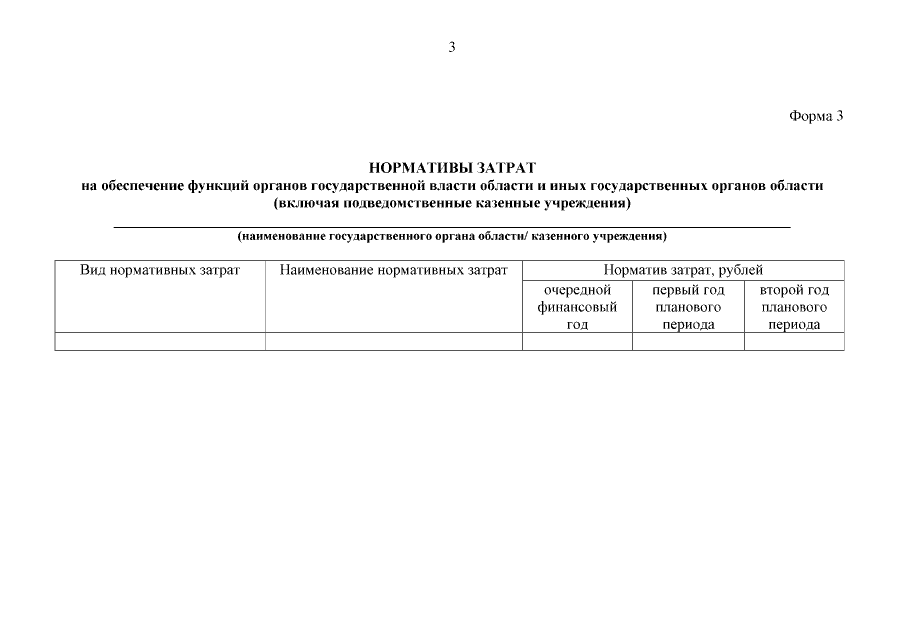 3

Форма 3

НОРМАТИВЫ ЗАТРАТ
на обеспечение функций органов государственной власти области и иных государственных органов области (включая подведомственные казенные учреждения)

(наименование государственного органа области/ казенного учреждения)

| Вид нормативных затрат | Наименование нормативных затрат | Норматив затрат, рублей | | |
|---|---|---|---|---|
| | | очередной финансовый год | первый год планового периода | второй год планового периода |
| | | | | |